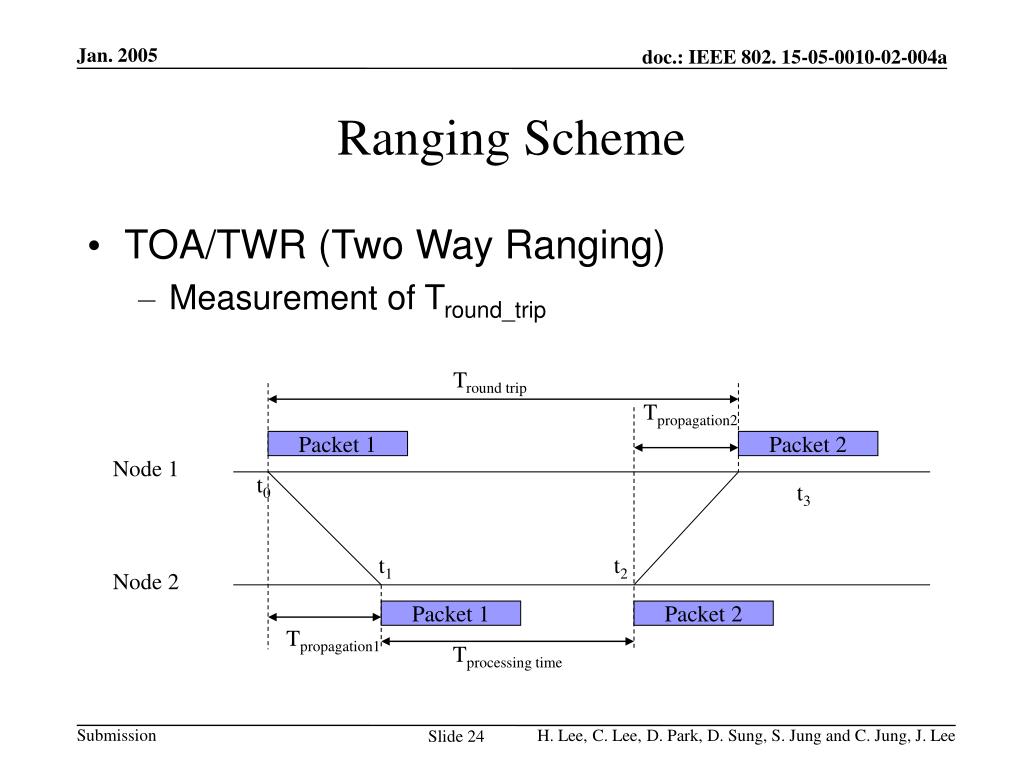 Jan. 2005

doc.: IEEE 802. 15-05-0010-02-004a

Ranging Scheme

• TOA/TWR (Two Way Ranging)
– Measurement of $T_{round\_trip}$

$T_{round\ trip}$

$T_{propagation2}$

Packet 1

Packet 2

Node 1

$t_0$

$t_3$

$t_1$

$t_2$

Node 2

Packet 1

Packet 2

$T_{propagation1}$

$T_{processing\ time}$

Submission

Slide 24

H. Lee, C. Lee, D. Park, D. Sung, S. Jung and C. Jung, J. Lee